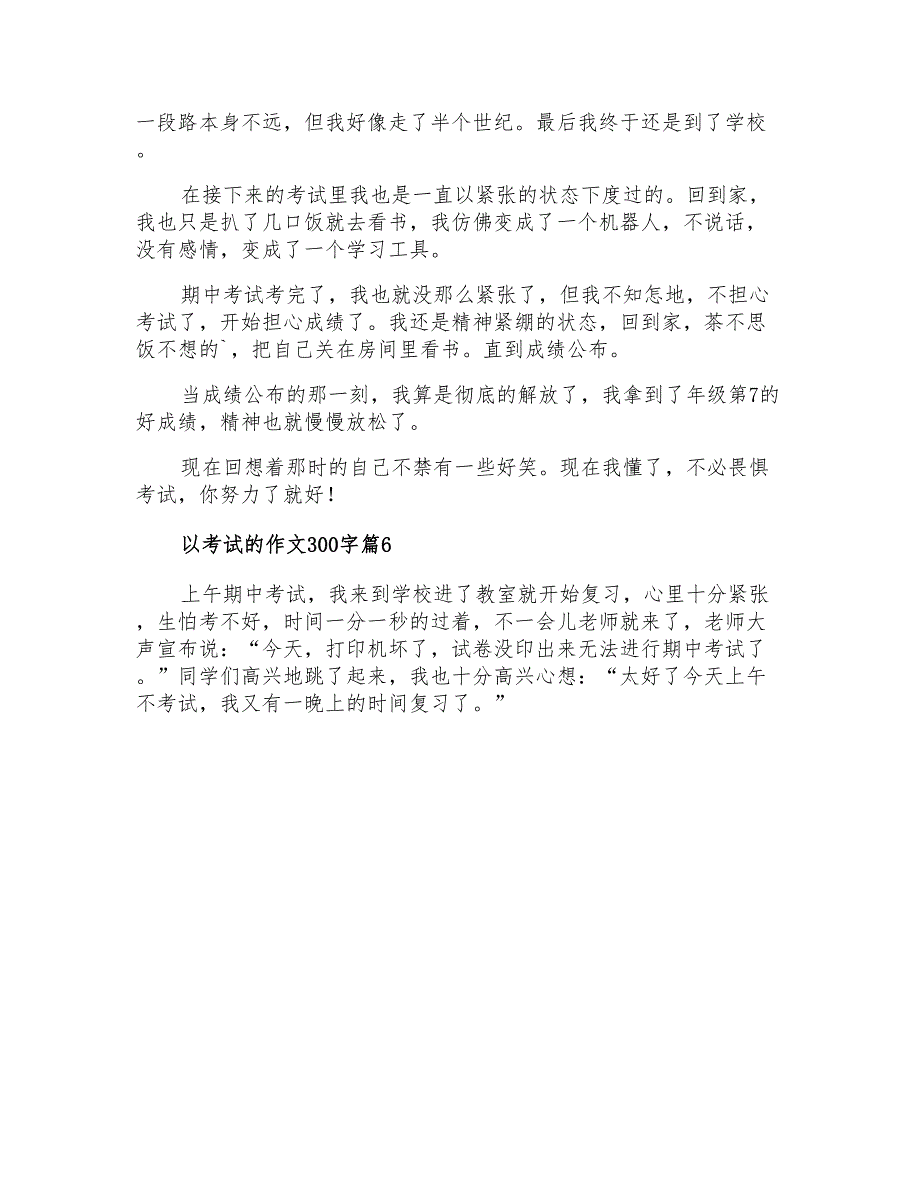 一段路本身不远，但我好像走了半个世纪。最后我终于还是到了学校。

在接下来的考试里我也是一直以紧张的状态下度过的。回到家，我也只是扒了几口饭就去看书，我仿佛变成了一个机器人，不说话，没有感情，变成了一个学习工具。

期中考试考完了，我也就没那么紧张了，但我不知怎地，不担心考试了，开始担心成绩了。我还是精神紧绷的状态，回到家，茶不思饭不想的`，把自己关在房间里看书。直到成绩公布。

当成绩公布的那一刻，我算是彻底的解放了，我拿到了年级第7的好成绩，精神也就慢慢放松了。

现在回想着那时的自己不禁有一些好笑。现在我懂了，不必畏惧考试，你努力了就好！

以考试的作文300字篇6

上午期中考试，我来到学校进了教室就开始复习，心里十分紧张，生怕考不好，时间一分一秒的过着，不一会儿老师就来了，老师大声宣布说：“今天，打印机坏了，试卷没印出来无法进行期中考试了。”同学们高兴地跳了起来，我也十分高兴心想：“太好了今天上午不考试，我又有一晚上的时间复习了。”